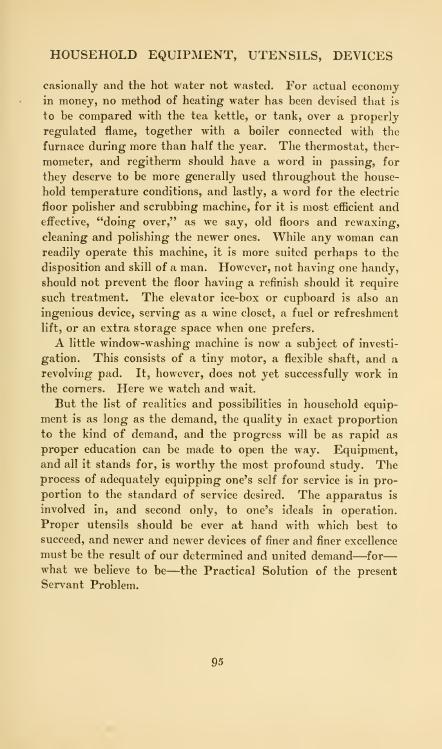 HOUSEHOLD EQUIPMENT, UTENSILS, DEVICES

casionally and the hot water not wasted. For actual economy in money, no method of heating water has been devised that is to be compared with the tea kettle, or tank, over a properly regulated flame, together with a boiler connected with the furnace during more than half the year. The thermostat, thermometer, and regitherm should have a word in passing, for they deserve to be more generally used throughout the household temperature conditions, and lastly, a word for the electric floor polisher and scrubbing machine, for it is most efficient and effective, "doing over," as we say, old floors and rewaxing, cleaning and polishing the newer ones. While any woman can readily operate this machine, it is more suited perhaps to the disposition and skill of a man. However, not having one handy, should not prevent the floor having a refinish should it require such treatment. The elevator ice-box or cupboard is also an ingenious device, serving as a wine closet, a fuel or refreshment lift, or an extra storage space when one prefers.

A little window-washing machine is now a subject of investigation. This consists of a tiny motor, a flexible shaft, and a revolving pad. It, however, does not yet successfully work in the corners. Here we watch and wait.

But the list of realities and possibilities in household equipment is as long as the demand, the quality in exact proportion to the kind of demand, and the progress will be as rapid as proper education can be made to open the way. Equipment, and all it stands for, is worthy the most profound study. The process of adequately equipping one's self for service is in proportion to the standard of service desired. The apparatus is involved in, and second only, to one's ideals in operation. Proper utensils should be ever at hand with which best to succeed, and newer and newer devices of finer and finer excellence must be the result of our determined and united demand—for—what we believe to be—the Practical Solution of the present Servant Problem.

95